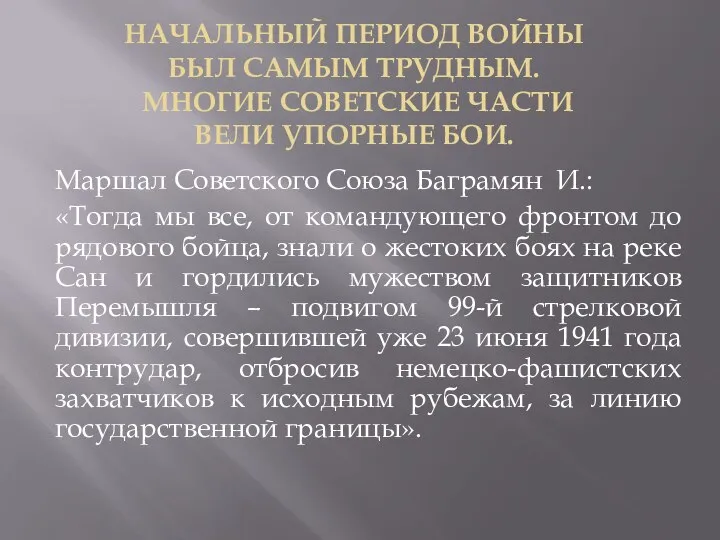 НАЧАЛЬНЫЙ ПЕРИОД ВОЙНЫ БЫЛ САМЫМ ТРУДНЫМ. МНОГИЕ СОВЕТСКИЕ ЧАСТИ ВЕЛИ УПОРНЫЕ БОИ.

Маршал Советского Союза Баграмян И.:

«Тогда мы все, от командующего фронтом до рядового бойца, знали о жестоких боях на реке Сан и гордились мужеством защитников Перемышля – подвигом 99-й стрелковой дивизии, совершившей уже 23 июня 1941 года контрудар, отбросив немецко-фашистских захватчиков к исходным рубежам, за линию государственной границы».